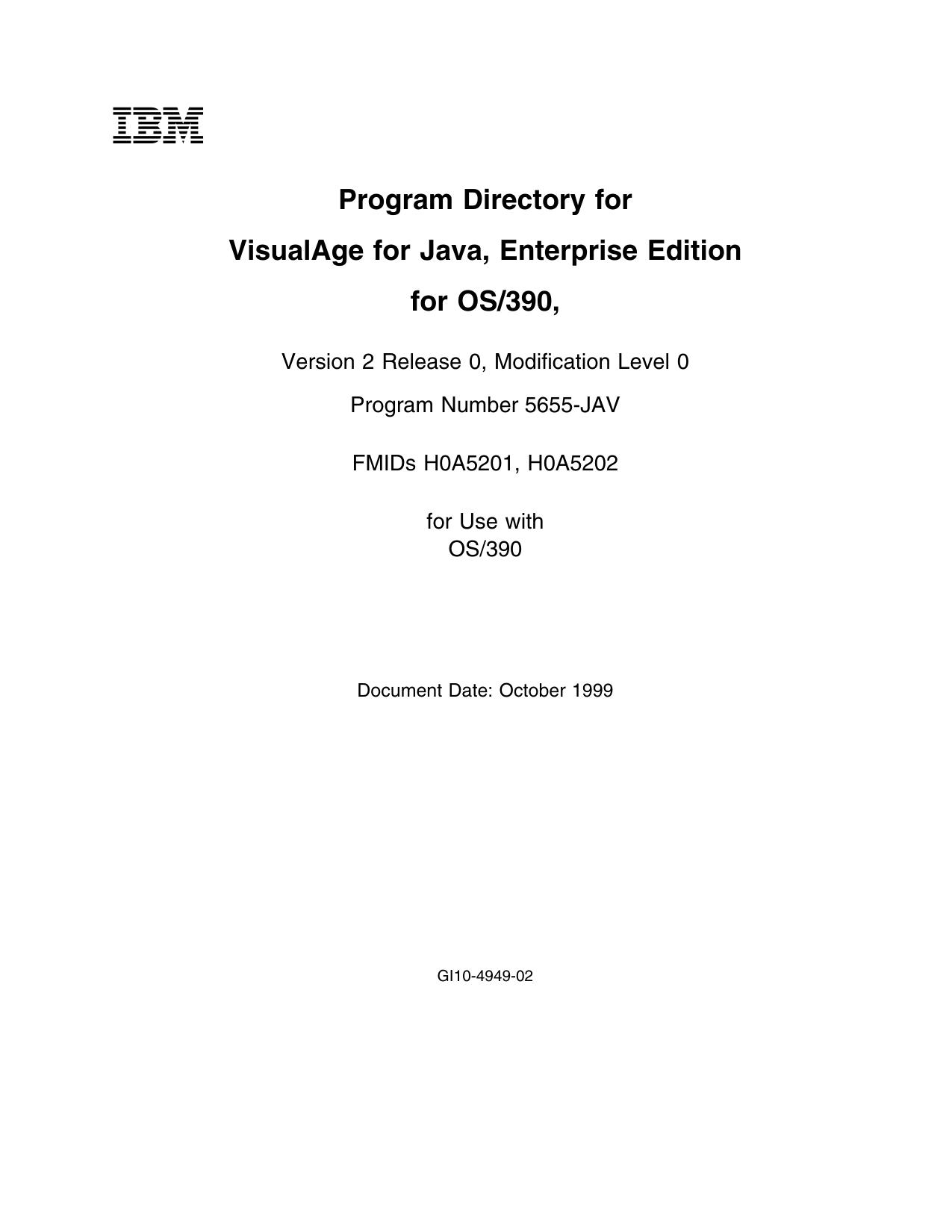 IBM

Program Directory for

VisualAge for Java, Enterprise Edition

for OS/390,

Version 2 Release 0, Modification Level 0

Program Number 5655-JAV

FMIDs H0A5201, H0A5202

for Use with
OS/390

Document Date: October 1999

GI10-4949-02